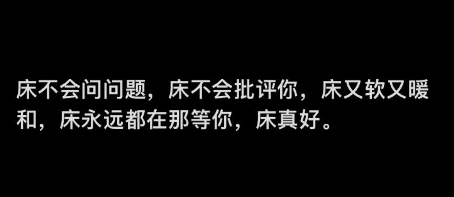 床不会问问题，床不会批评你，床又软又暖和，床永远都在那等你，床真好。